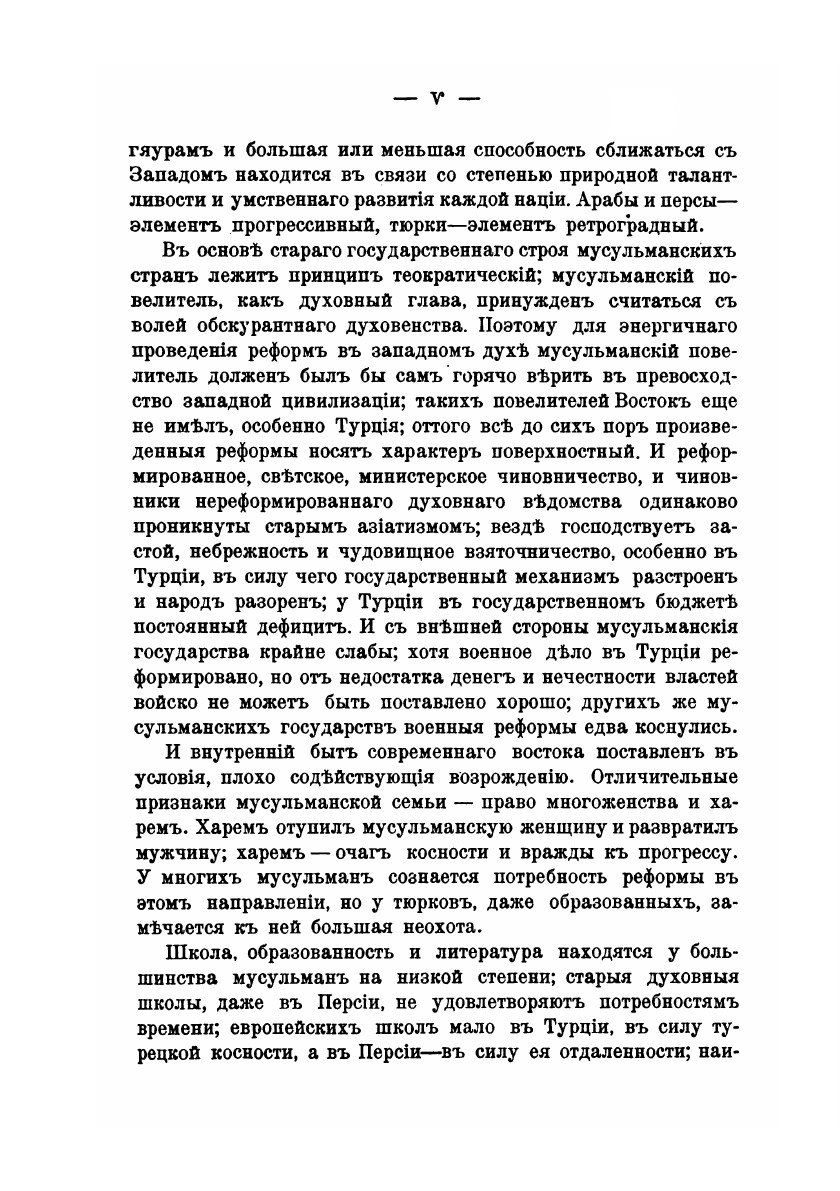 — V —

гяурамъ и большая или меньшая способность сближаться съ Западомъ находится въ связи со степенью природной талантливости и умственнаго развитія каждой націи. Арабы и персы—элементъ прогрессивный, тюрки—элементъ ретроградный.

Въ основѣ стараго государственнаго строя мусульманскихъ странъ лежитъ принципъ теократическій; мусульманскій повелитель, какъ духовный глава, принужденъ считаться съ волей обскурантнаго духовенства. Поэтому для энергичнаго проведенія реформъ въ западномъ духѣ мусульманскій повелитель долженъ былъ бы самъ горячо вѣрить въ превосходство западной цивилизаціи; такихъ повелителей Востокъ еще не имѣлъ, особенно Турція; оттого всѣ до сихъ поръ произведенныя реформы носятъ характеръ поверхностный. И реформированное, свѣтское, министерское чиновничество, и чиновники нереформированнаго духовнаго вѣдомства одинаково проникнуты старымъ азіатизмомъ; вездѣ господствуетъ застой, небрежность и чудовищное взяточничество, особенно въ Турціи, въ силу чего государственный механизмъ разстроенъ и народъ разоренъ; у Турціи въ государственномъ бюджетѣ постоянный дефицитъ. И съ внѣшней стороны мусульманскія государства крайне слабы; хотя военное дѣло въ Турціи реформировано, но отъ недостатка денегъ и нечестности властей войско не можетъ быть поставлено хорошо; другихъ же мусульманскихъ государствъ военныя реформы едва коснулись.

И внутренній бытъ современнаго востока поставленъ въ условія, плохо содѣйствующія возрожденію. Отличительные признаки мусульманской семьи — право многоженства и харемъ. Харемъ отупилъ мусульманскую женщину и развратилъ мужчину; харемъ — очагъ косности и вражды къ прогрессу. У многихъ мусульманъ сознается потребность реформы въ этомъ направленіи, но у тюрковъ, даже образованныхъ, замѣчается къ ней большая неохота.

Школа, образованность и литература находятся у большинства мусульманъ на низкой степени; старыя духовныя школы, даже въ Персіи, не удовлетворяютъ потребностямъ времени; европейскихъ школъ мало въ Турціи, въ силу турецкой косности, а въ Персіи—въ силу ея отдаленности; наи-